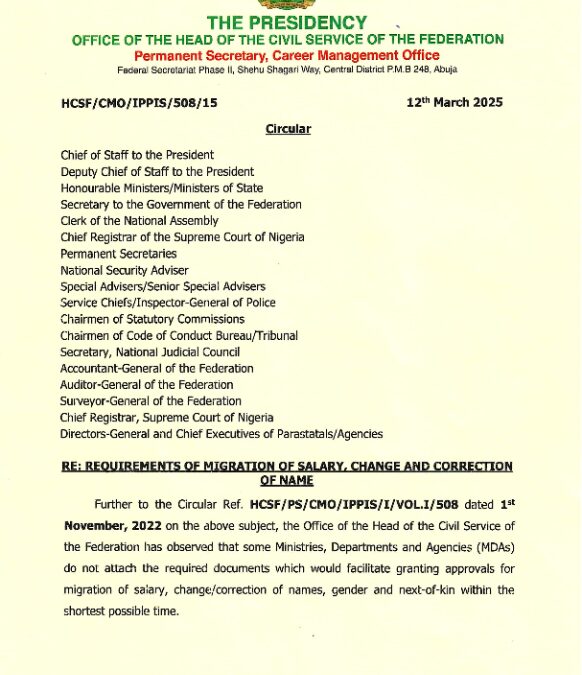 THE PRESIDENCY
OFFICE OF THE HEAD OF THE CIVIL SERVICE OF THE FEDERATION
Permanent Secretary, Career Management Office
Federal Secretariat Phase II, Shehu Shagari Way, Central District P.M.B 248, Abuja

HCSF/CMO/IPPIS/508/15

12th March 2025

Circular

Chief of Staff to the President
Deputy Chief of Staff to the President
Honourable Ministers/Ministers of State
Secretary to the Government of the Federation
Clerk of the National Assembly
Chief Registrar of the Supreme Court of Nigeria
Permanent Secretaries
National Security Adviser
Special Advisers/Senior Special Advisers
Service Chiefs/Inspector-General of Police
Chairmen of Statutory Commissions
Chairmen of Code of Conduct Bureau/Tribunal
Secretary, National Judicial Council
Accountant-General of the Federation
Auditor-General of the Federation
Surveyor-General of the Federation
Chief Registrar, Supreme Court of Nigeria
Directors-General and Chief Executives of Parastatals/Agencies

RE: REQUIREMENTS OF MIGRATION OF SALARY, CHANGE AND CORRECTION OF NAME

Further to the Circular Ref. HCSF/PS/CMO/IPPIS/I/VOL.I/508 dated 1st November, 2022 on the above subject, the Office of the Head of the Civil Service of the Federation has observed that some Ministries, Departments and Agencies (MDAs) do not attach the required documents which would facilitate granting approvals for migration of salary, change/correction of names, gender and next-of-kin within the shortest possible time.